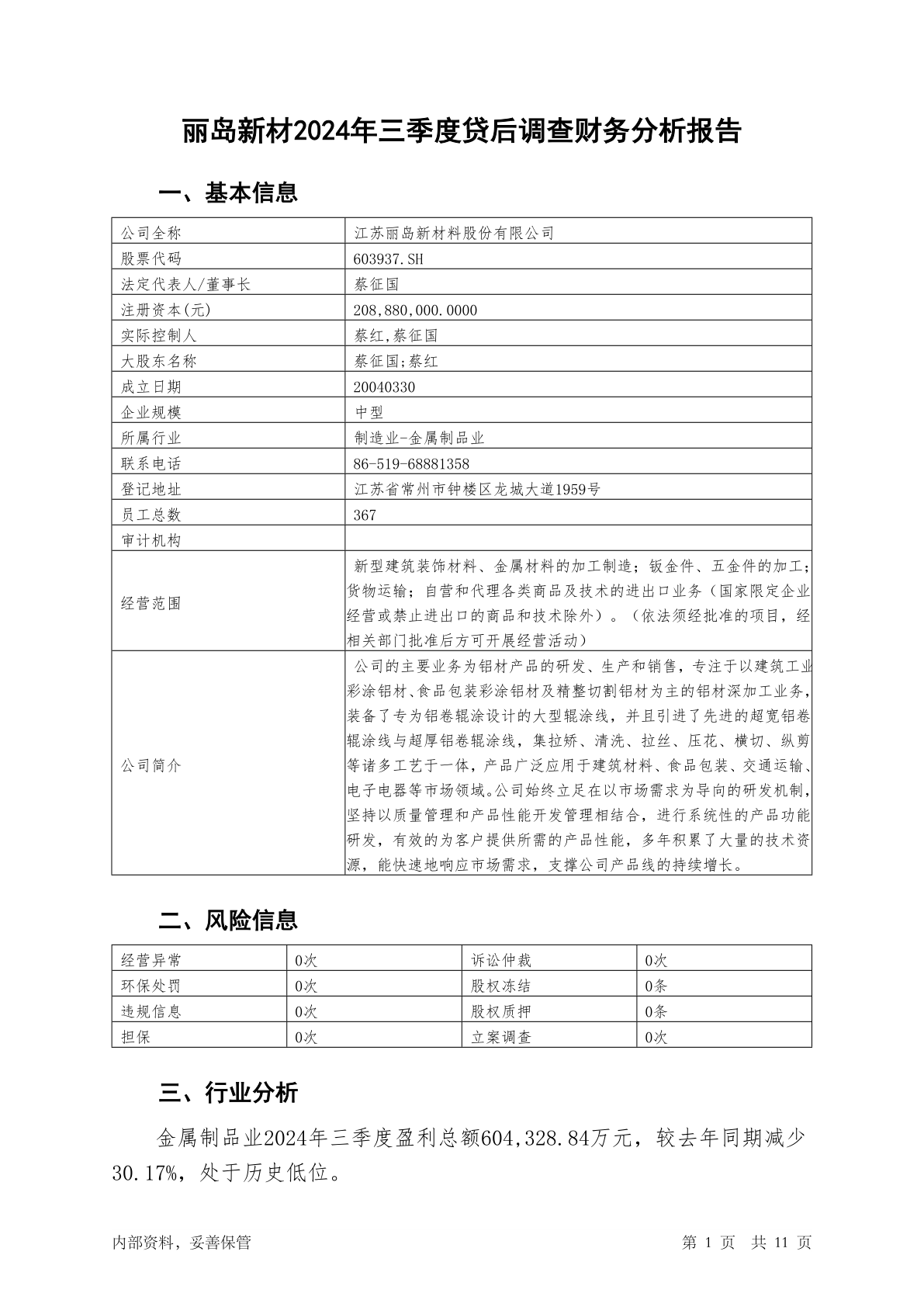 丽岛新材2024年三季度贷后调查财务分析报告

一、基本信息

| 公司全称 | 江苏丽岛新材料股份有限公司 |
|---|---|
| 股票代码 | 603937.SH |
| 法定代表人/董事长 | 蔡征国 |
| 注册资本(元) | 208,880,000.0000 |
| 实际控制人 | 蔡红,蔡征国 |
| 大股东名称 | 蔡征国;蔡红 |
| 成立日期 | 20040330 |
| 企业规模 | 中型 |
| 所属行业 | 制造业-金属制品业 |
| 联系电话 | 86-519-68881358 |
| 登记地址 | 江苏省常州市钟楼区龙城大道1959号 |
| 员工总数 | 367 |
| 审计机构 | |
| 经营范围 | 新型建筑装饰材料、金属材料的加工制造；钣金件、五金件的加工；货物运输；自营和代理各类商品及技术的进出口业务（国家限定企业经营或禁止进出口的商品和技术除外）。（依法须经批准的项目，经相关部门批准后方可开展经营活动） |
| 公司简介 | 公司的主要业务为铝材产品的研发、生产和销售，专注于以建筑工业彩涂铝材、食品包装彩涂铝材及精整切割铝材为主的铝材深加工业务，装备了专为铝卷辊涂设计的大型辊涂线，并且引进了先进的超宽铝卷辊涂线与超厚铝卷辊涂线，集拉矫、清洗、拉丝、压花、横切、纵剪等诸多工艺于一体，产品广泛应用于建筑材料、食品包装、交通运输、电子电器等市场领域。公司始终立足在以市场需求为导向的研发机制，坚持以质量管理和产品性能开发管理相结合，进行系统性的产品功能研发，有效的为客户提供所需的产品性能，多年积累了大量的技术资源，能快速地响应市场需求，支撑公司产品线的持续增长。 |

二、风险信息

| 经营异常 | 0次 | 诉讼仲裁 | 0次 |
|---|---|---|---|
| 环保处罚 | 0次 | 股权冻结 | 0条 |
| 违规信息 | 0次 | 股权质押 | 0条 |
| 担保 | 0次 | 立案调查 | 0次 |

三、行业分析

金属制品业2024年三季度盈利总额604,328.84万元，较去年同期减少30.17%，处于历史低位。

内部资料，妥善保管 第 1 页 共 11 页